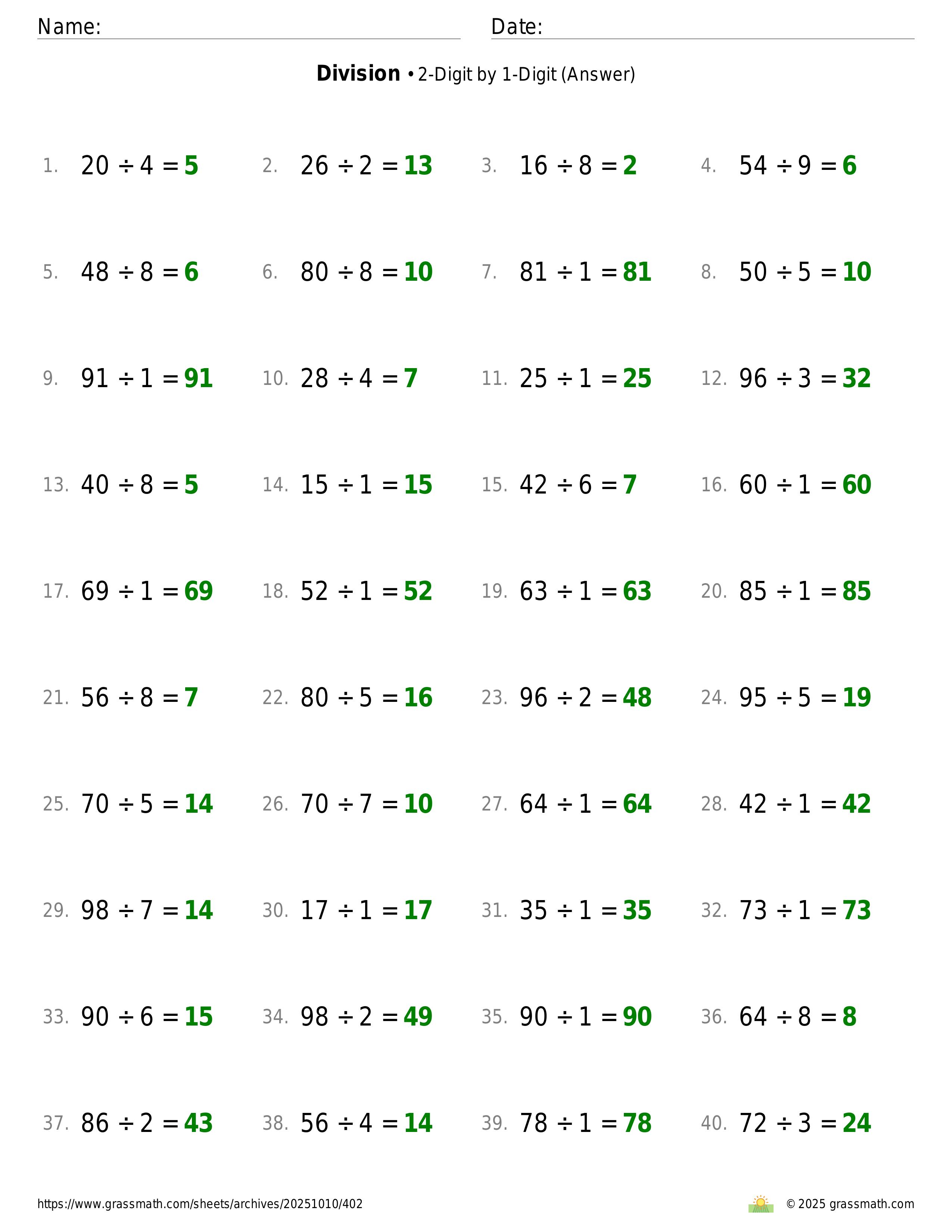 Name: Date:

**Division** • 2-Digit by 1-Digit (Answer)

1. $20 \div 4 = 5$ 2. $26 \div 2 = 13$ 3. $16 \div 8 = 2$ 4. $54 \div 9 = 6$

5. $48 \div 8 = 6$ 6. $80 \div 8 = 10$ 7. $81 \div 1 = 81$ 8. $50 \div 5 = 10$

9. $91 \div 1 = 91$ 10. $28 \div 4 = 7$ 11. $25 \div 1 = 25$ 12. $96 \div 3 = 32$

13. $40 \div 8 = 5$ 14. $15 \div 1 = 15$ 15. $42 \div 6 = 7$ 16. $60 \div 1 = 60$

17. $69 \div 1 = 69$ 18. $52 \div 1 = 52$ 19. $63 \div 1 = 63$ 20. $85 \div 1 = 85$

21. $56 \div 8 = 7$ 22. $80 \div 5 = 16$ 23. $96 \div 2 = 48$ 24. $95 \div 5 = 19$

25. $70 \div 5 = 14$ 26. $70 \div 7 = 10$ 27. $64 \div 1 = 64$ 28. $42 \div 1 = 42$

29. $98 \div 7 = 14$ 30. $17 \div 1 = 17$ 31. $35 \div 1 = 35$ 32. $73 \div 1 = 73$

33. $90 \div 6 = 15$ 34. $98 \div 2 = 49$ 35. $90 \div 1 = 90$ 36. $64 \div 8 = 8$

37. $86 \div 2 = 43$ 38. $56 \div 4 = 14$ 39. $78 \div 1 = 78$ 40. $72 \div 3 = 24$

https://www.grassmath.com/sheets/archives/20251010/402 © 2025 grassmath.com